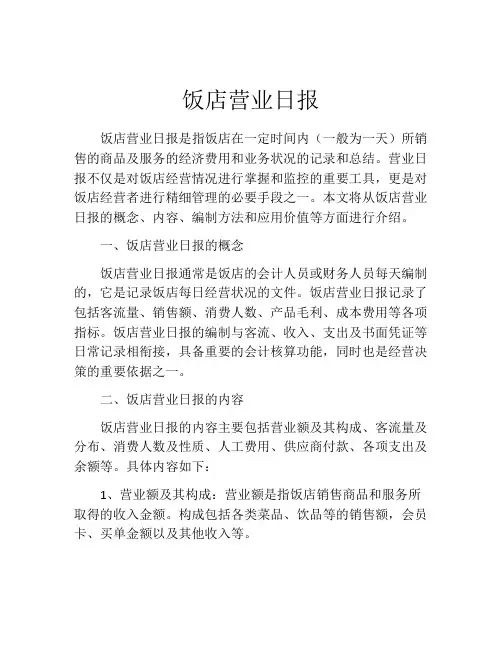 饭店营业日报

饭店营业日报是指饭店在一定时间内（一般为一天）所销售的商品及服务的经济费用和业务状况的记录和总结。营业日报不仅是对饭店经营情况进行掌握和监控的重要工具，更是对饭店经营者进行精细管理的必要手段之一。本文将从饭店营业日报的概念、内容、编制方法和应用价值等方面进行介绍。

一、饭店营业日报的概念

饭店营业日报通常是饭店的会计人员或财务人员每天编制的，它是记录饭店每日经营状况的文件。饭店营业日报记录了包括客流量、销售额、消费人数、产品毛利、成本费用等各项指标。饭店营业日报的编制与客流、收入、支出及书面凭证等日常记录相衔接，具备重要的会计核算功能，同时也是经营决策的重要依据之一。

二、饭店营业日报的内容

饭店营业日报的内容主要包括营业额及其构成、客流量及分布、消费人数及性质、人工费用、供应商付款、各项支出及余额等。具体内容如下：

1、营业额及其构成：营业额是指饭店销售商品和服务所取得的收入金额。构成包括各类菜品、饮品等的销售额，会员卡、买单金额以及其他收入等。